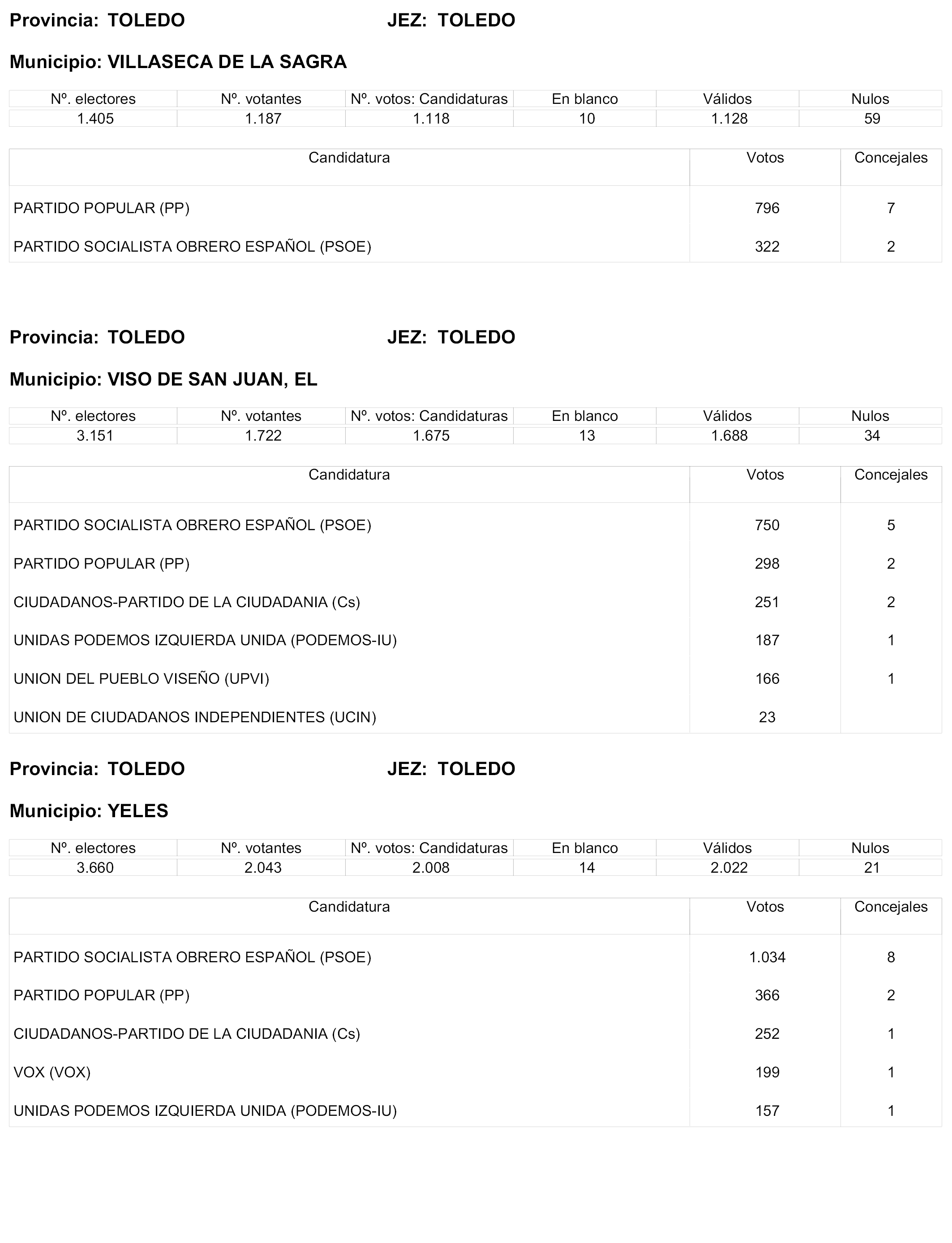 Provincia: TOLEDO JEZ: TOLEDO

Municipio: VILLASECA DE LA SAGRA

| Nº. electores | Nº. votantes | Nº. votos: Candidaturas | En blanco | Válidos | Nulos |
|---|---|---|---|---|---|
| 1.405 | 1.187 | 1.118 | 10 | 1.128 | 59 |

| Candidatura | Votos | Concejales |
|---|---|---|
| PARTIDO POPULAR (PP) | 796 | 7 |
| PARTIDO SOCIALISTA OBRERO ESPAÑOL (PSOE) | 322 | 2 |

Provincia: TOLEDO JEZ: TOLEDO

Municipio: VISO DE SAN JUAN, EL

| Nº. electores | Nº. votantes | Nº. votos: Candidaturas | En blanco | Válidos | Nulos |
|---|---|---|---|---|---|
| 3.151 | 1.722 | 1.675 | 13 | 1.688 | 34 |

| Candidatura | Votos | Concejales |
|---|---|---|
| PARTIDO SOCIALISTA OBRERO ESPAÑOL (PSOE) | 750 | 5 |
| PARTIDO POPULAR (PP) | 298 | 2 |
| CIUDADANOS-PARTIDO DE LA CIUDADANIA (Cs) | 251 | 2 |
| UNIDAS PODEMOS IZQUIERDA UNIDA (PODEMOS-IU) | 187 | 1 |
| UNION DEL PUEBLO VISEÑO (UPVI) | 166 | 1 |
| UNION DE CIUDADANOS INDEPENDIENTES (UCIN) | 23 | |

Provincia: TOLEDO JEZ: TOLEDO

Municipio: YELES

| Nº. electores | Nº. votantes | Nº. votos: Candidaturas | En blanco | Válidos | Nulos |
|---|---|---|---|---|---|
| 3.660 | 2.043 | 2.008 | 14 | 2.022 | 21 |

| Candidatura | Votos | Concejales |
|---|---|---|
| PARTIDO SOCIALISTA OBRERO ESPAÑOL (PSOE) | 1.034 | 8 |
| PARTIDO POPULAR (PP) | 366 | 2 |
| CIUDADANOS-PARTIDO DE LA CIUDADANIA (Cs) | 252 | 1 |
| VOX (VOX) | 199 | 1 |
| UNIDAS PODEMOS IZQUIERDA UNIDA (PODEMOS-IU) | 157 | 1 |